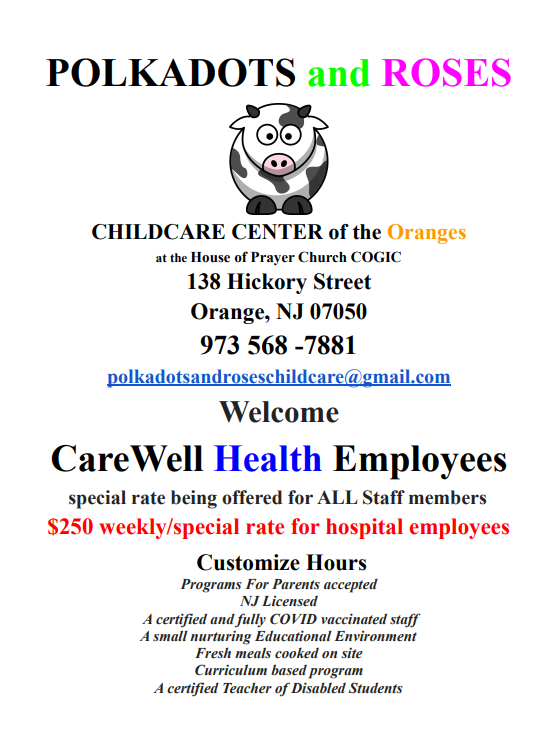 POLKADOTS and ROSES

CHILDCARE CENTER of the Oranges
at the House of Prayer Church COGIC
138 Hickory Street
Orange, NJ 07050
973 568 -7881
polkadotsandroseschildcare@gmail.com

Welcome

CareWell Health Employees
special rate being offered for ALL Staff members
$250 weekly/special rate for hospital employees

Customize Hours
Programs For Parents accepted
NJ Licensed
A certified and fully COVID vaccinated staff
A small nurturing Educational Environment
Fresh meals cooked on site
Curriculum based program
A certified Teacher of Disabled Students